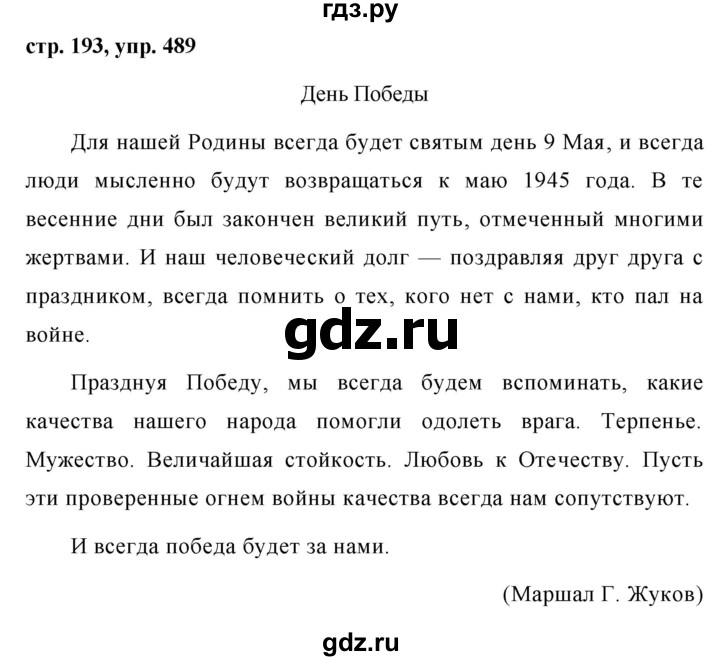 гдз.ру

стр. 193, упр. 489

День Победы

Для нашей Родины всегда будет святым день 9 Мая, и всегда люди мысленно будут возвращаться к маю 1945 года. В те весенние дни был закончен великий путь, отмеченный многими жертвами. И наш человеческий долг — поздравляя друг друга с праздником, всегда помнить о тех, кого нет с нами, кто пал на войне.

gdz.ru

Празднуя Победу, мы всегда будем вспоминать, какие качества нашего народа помогли одолеть врага. Терпенье. Мужество. Величайшая стойкость. Любовь к Отечеству. Пусть эти проверенные огнем войны качества всегда нам сопутствуют.

И всегда победа будет за нами.

(Маршал Г. Жуков)

gdz.ru